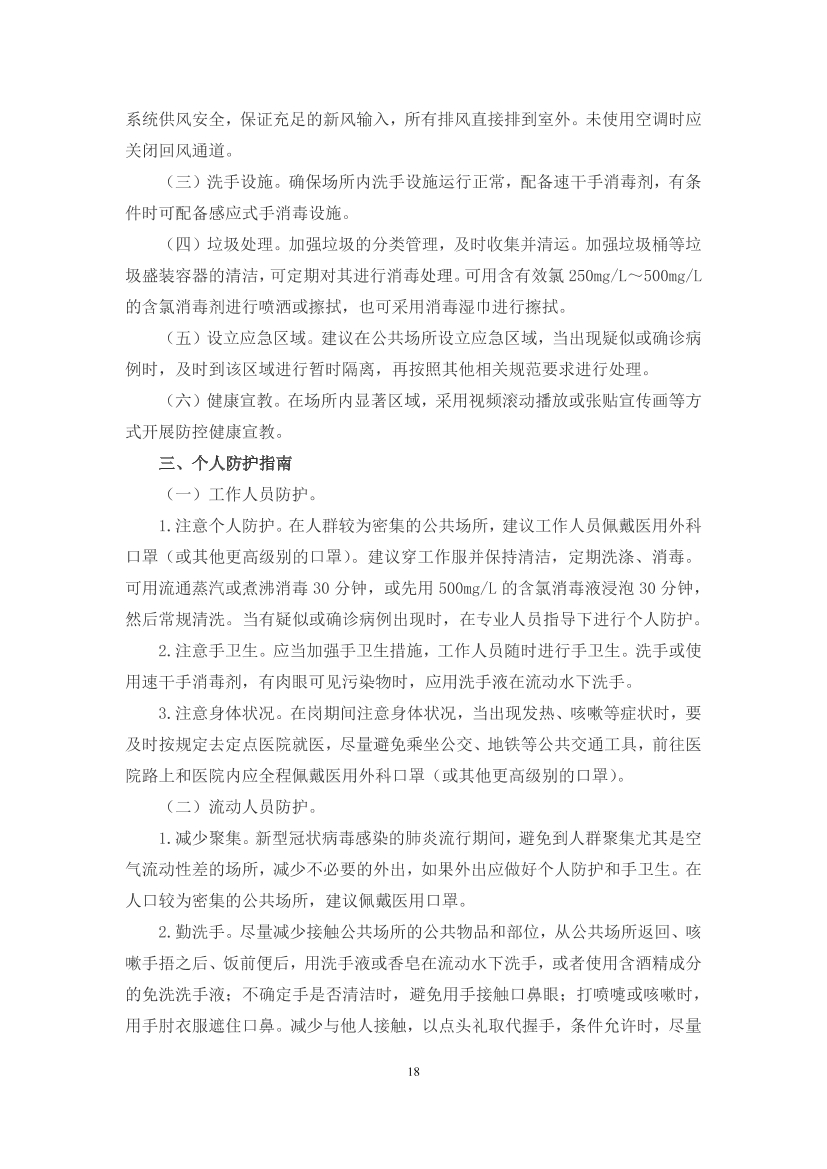 系统供风安全，保证充足的新风输入，所有排风直接排到室外。未使用空调时应关闭回风通道。

（三）洗手设施。确保场所内洗手设施运行正常，配备速干手消毒剂，有条件时可配备感应式手消毒设施。

（四）垃圾处理。加强垃圾的分类管理，及时收集并清运。加强垃圾桶等垃圾盛装容器的清洁，可定期对其进行消毒处理。可用含有效氯 250mg/L～500mg/L 的含氯消毒剂进行喷洒或擦拭，也可采用消毒湿巾进行擦拭。

（五）设立应急区域。建议在公共场所设立应急区域，当出现疑似或确诊病例时，及时到该区域进行暂时隔离，再按照其他相关规范要求进行处理。

（六）健康宣教。在场所内显著区域，采用视频滚动播放或张贴宣传画等方式开展防控健康宣教。

三、个人防护指南

（一）工作人员防护。

1.注意个人防护。在人群较为密集的公共场所，建议工作人员佩戴医用外科口罩（或其他更高级别的口罩）。建议穿工作服并保持清洁，定期洗涤、消毒。可用流通蒸汽或煮沸消毒 30 分钟，或先用 500mg/L 的含氯消毒液浸泡 30 分钟，然后常规清洗。当有疑似或确诊病例出现时，在专业人员指导下进行个人防护。

2.注意手卫生。应当加强手卫生措施，工作人员随时进行手卫生。洗手或使用速干手消毒剂，有肉眼可见污染物时，应用洗手液在流动水下洗手。

3.注意身体状况。在岗期间注意身体状况，当出现发热、咳嗽等症状时，要及时按规定去定点医院就医，尽量避免乘坐公交、地铁等公共交通工具，前往医院路上和医院内应全程佩戴医用外科口罩（或其他更高级别的口罩）。

（二）流动人员防护。

1.减少聚集。新型冠状病毒感染的肺炎流行期间，避免到人群聚集尤其是空气流动性差的场所，减少不必要的外出，如果外出应做好个人防护和手卫生。在人口较为密集的公共场所，建议佩戴医用口罩。

2.勤洗手。尽量减少接触公共场所的公共物品和部位，从公共场所返回、咳嗽手捂之后、饭前便后，用洗手液或香皂在流动水下洗手，或者使用含酒精成分的免洗洗手液；不确定手是否清洁时，避免用手接触口鼻眼；打喷嚏或咳嗽时，用手肘衣服遮住口鼻。减少与他人接触，以点头礼取代握手，条件允许时，尽量

18